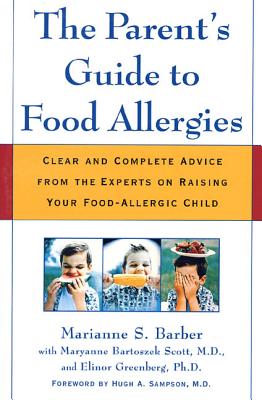 The Parent's Guide to Food Allergies

CLEAR AND COMPLETE ADVICE FROM THE EXPERTS ON RAISING YOUR FOOD-ALLERGIC CHILD

Marianne S. Barber
with Maryanne Bartoszek Scott, M.D.,
and Elinor Greenberg, Ph.D.
FOREWORD BY HUGH A. SAMPSON, M.D.